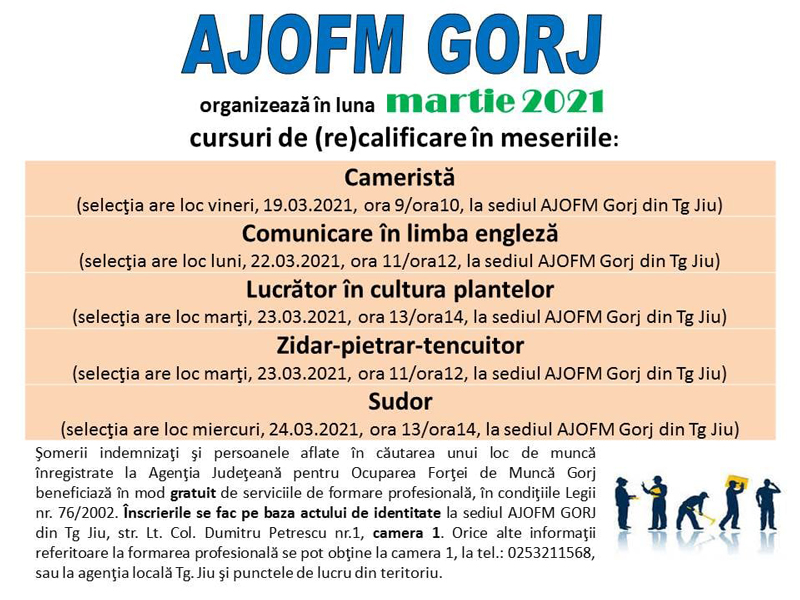 AJOFM GORJ

organizează în luna martie 2021

cursuri de (re)calificare în meseriile:

Cameristă
(selecţia are loc vineri, 19.03.2021, ora 9/ora10, la sediul AJOFM Gorj din Tg Jiu)

Comunicare în limba engleză
(selecţia are loc luni, 22.03.2021, ora 11/ora12, la sediul AJOFM Gorj din Tg Jiu)

Lucrător în cultura plantelor
(selecţia are loc marţi, 23.03.2021, ora 13/ora14, la sediul AJOFM Gorj din Tg Jiu)

Zidar-pietrar-tencuitor
(selecţia are loc marţi, 23.03.2021, ora 11/ora12, la sediul AJOFM Gorj din Tg Jiu)

Sudor
(selecţia are loc miercuri, 24.03.2021, ora 13/ora14, la sediul AJOFM Gorj din Tg Jiu)

Şomerii indemnizaţi şi persoanele aflate în căutarea unui loc de muncă înregistrate la Agenţia Judeţeană pentru Ocuparea Forţei de Muncă Gorj beneficiază în mod gratuit de serviciile de formare profesională, în condiţiile Legii nr. 76/2002. Înscrierile se fac pe baza actului de identitate la sediul AJOFM GORJ din Tg Jiu, str. Lt. Col. Dumitru Petrescu nr.1, camera 1. Orice alte informaţii referitoare la formarea profesională se pot obţine la camera 1, la tel.: 0253211568, sau la agenţia locală Tg. Jiu şi punctele de lucru din teritoriu.